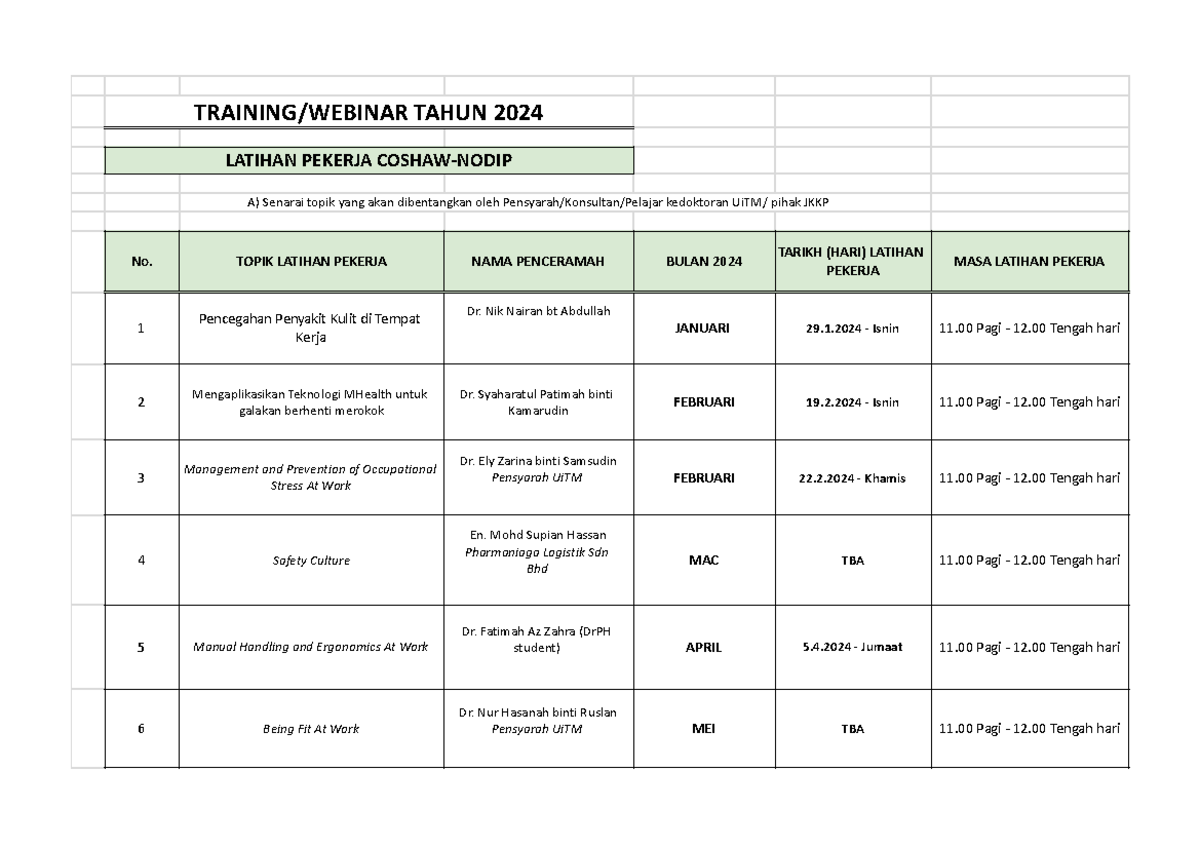 TRAINING/WEBINAR TAHUN 2024

LATIHAN PEKERJA COSHAW-NODIP

A) Senarai topik yang akan dibentangkan oleh Pensyarah/Konsultan/Pelajar kedoktoran UiTM/ pihak JKKP

| No. | TOPIK LATIHAN PEKERJA | NAMA PENCERAMAH | BULAN 2024 | TARIKH (HARI) LATIHAN PEKERJA | MASA LATIHAN PEKERJA |
|---|---|---|---|---|---|
| 1 | Pencegahan Penyakit Kulit di Tempat Kerja | Dr. Nik Nairan bt Abdullah | JANUARI | 29.1.2024 - Isnin | 11.00 Pagi - 12.00 Tengah hari |
| 2 | Mengaplikasikan Teknologi MHealth untuk galakan berhenti merokok | Dr. Syaharatul Patimah binti Kamarudin | FEBRUARI | 19.2.2024 - Isnin | 11.00 Pagi - 12.00 Tengah hari |
| 3 | Management and Prevention of Occupational Stress At Work | Dr. Ely Zarina binti Samsudin Pensyarah UiTM | FEBRUARI | 22.2.2024 - Khamis | 11.00 Pagi - 12.00 Tengah hari |
| 4 | Safety Culture | En. Mohd Supian Hassan Pharmaniaga Logistik Sdn Bhd | MAC | TBA | 11.00 Pagi - 12.00 Tengah hari |
| 5 | Manual Handling and Ergonomics At Work | Dr. Fatimah Az Zahra (DrPH student) | APRIL | 5.4.2024 - Jumaat | 11.00 Pagi - 12.00 Tengah hari |
| 6 | Being Fit At Work | Dr. Nur Hasanah binti Ruslan Pensyarah UiTM | MEI | TBA | 11.00 Pagi - 12.00 Tengah hari |